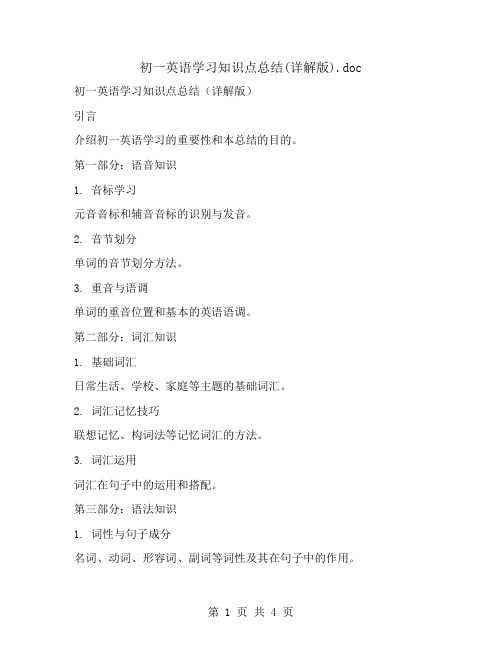 初一英语学习知识点总结(详解版).doc

初一英语学习知识点总结（详解版）

引言

介绍初一英语学习的重要性和本总结的目的。

第一部分：语音知识

1. 音标学习

元音音标和辅音音标的识别与发音。

2. 音节划分

单词的音节划分方法。

3. 重音与语调

单词的重音位置和基本的英语语调。

第二部分：词汇知识

1. 基础词汇

日常生活、学校、家庭等主题的基础词汇。

2. 词汇记忆技巧

联想记忆、构词法等记忆词汇的方法。

3. 词汇运用

词汇在句子中的运用和搭配。

第三部分：语法知识

1. 词性与句子成分

名词、动词、形容词、副词等词性及其在句子中的作用。

第 1 页 共 4 页